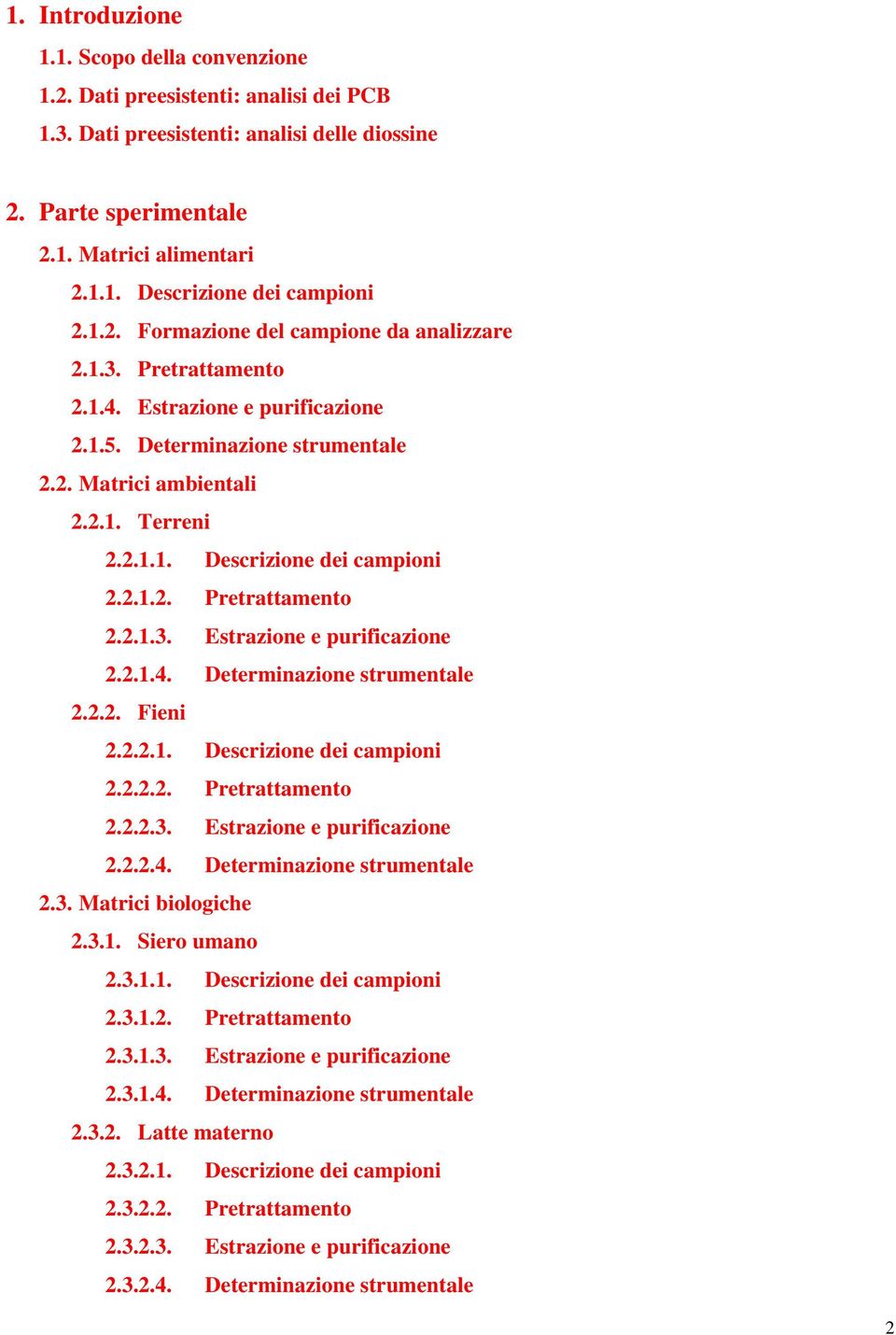 1. Introduzione

1.1. Scopo della convenzione

1.2. Dati preesistenti: analisi dei PCB

1.3. Dati preesistenti: analisi delle diossine

2. Parte sperimentale

2.1. Matrici alimentari

2.1.1. Descrizione dei campioni

2.1.2. Formazione del campione da analizzare

2.1.3. Pretrattamento

2.1.4. Estrazione e purificazione

2.1.5. Determinazione strumentale

2.2. Matrici ambientali

2.2.1. Terreni

2.2.1.1. Descrizione dei campioni

2.2.1.2. Pretrattamento

2.2.1.3. Estrazione e purificazione

2.2.1.4. Determinazione strumentale

2.2.2. Fieni

2.2.2.1. Descrizione dei campioni

2.2.2.2. Pretrattamento

2.2.2.3. Estrazione e purificazione

2.2.2.4. Determinazione strumentale

2.3. Matrici biologiche

2.3.1. Siero umano

2.3.1.1. Descrizione dei campioni

2.3.1.2. Pretrattamento

2.3.1.3. Estrazione e purificazione

2.3.1.4. Determinazione strumentale

2.3.2. Latte materno

2.3.2.1. Descrizione dei campioni

2.3.2.2. Pretrattamento

2.3.2.3. Estrazione e purificazione

2.3.2.4. Determinazione strumentale

2